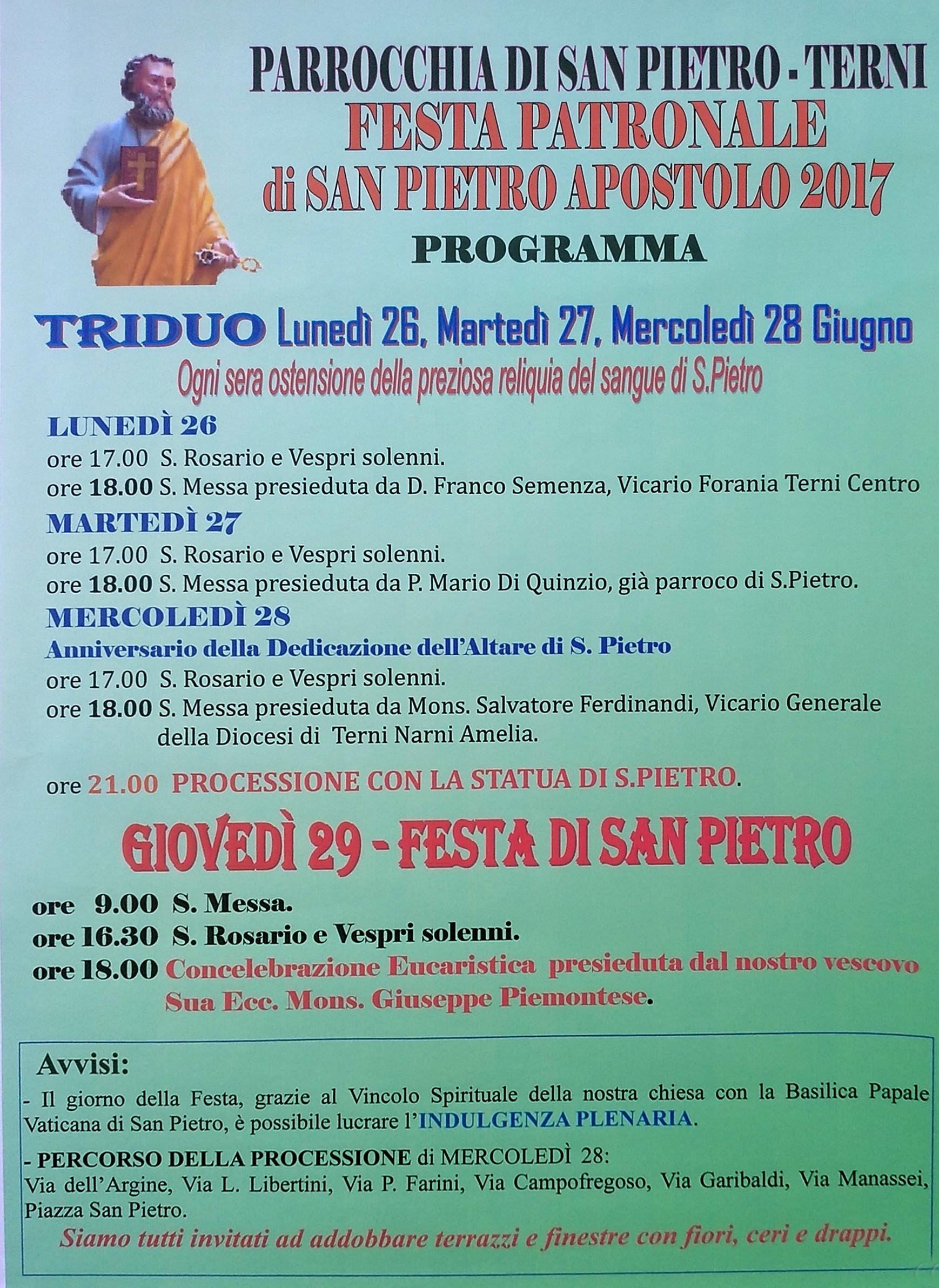 PARROCCHIA DI SAN PIETRO - TERNI
FESTA PATRONALE
di SAN PIETRO APOSTOLO 2017
PROGRAMMA

TRIDUO Lunedì 26, Martedì 27, Mercoledì 28 Giugno
Ogni sera ostensione della preziosa reliquia del sangue di S.Pietro

LUNEDÌ 26
ore 17.00 S. Rosario e Vespri solenni.
ore 18.00 S. Messa presieduta da D. Franco Semenza, Vicario Forania Terni Centro

MARTEDÌ 27
ore 17.00 S. Rosario e Vespri solenni.
ore 18.00 S. Messa presieduta da P. Mario Di Quinzio, già parroco di S.Pietro.

MERCOLEDÌ 28
Anniversario della Dedicazione dell'Altare di S. Pietro
ore 17.00 S. Rosario e Vespri solenni.
ore 18.00 S. Messa presieduta da Mons. Salvatore Ferdinandi, Vicario Generale della Diocesi di Terni Narni Amelia.

ore 21.00 PROCESSIONE CON LA STATUA DI S.PIETRO.

GIOVEDÌ 29 - FESTA DI SAN PIETRO
ore 9.00 S. Messa.
ore 16.30 S. Rosario e Vespri solenni.
ore 18.00 Concelebrazione Eucaristica presieduta dal nostro vescovo Sua Ecc. Mons. Giuseppe Piemontese.

Avvisi:
- Il giorno della Festa, grazie al Vincolo Spirituale della nostra chiesa con la Basilica Papale Vaticana di San Pietro, è possibile lucrare l'INDULGENZA PLENARIA.
- PERCORSO DELLA PROCESSIONE di MERCOLEDÌ 28:
Via dell'Argine, Via L. Libertini, Via P. Farini, Via Campofregoso, Via Garibaldi, Via Manassei, Piazza San Pietro.
Siamo tutti invitati ad addobbare terrazzi e finestre con fiori, ceri e drappi.